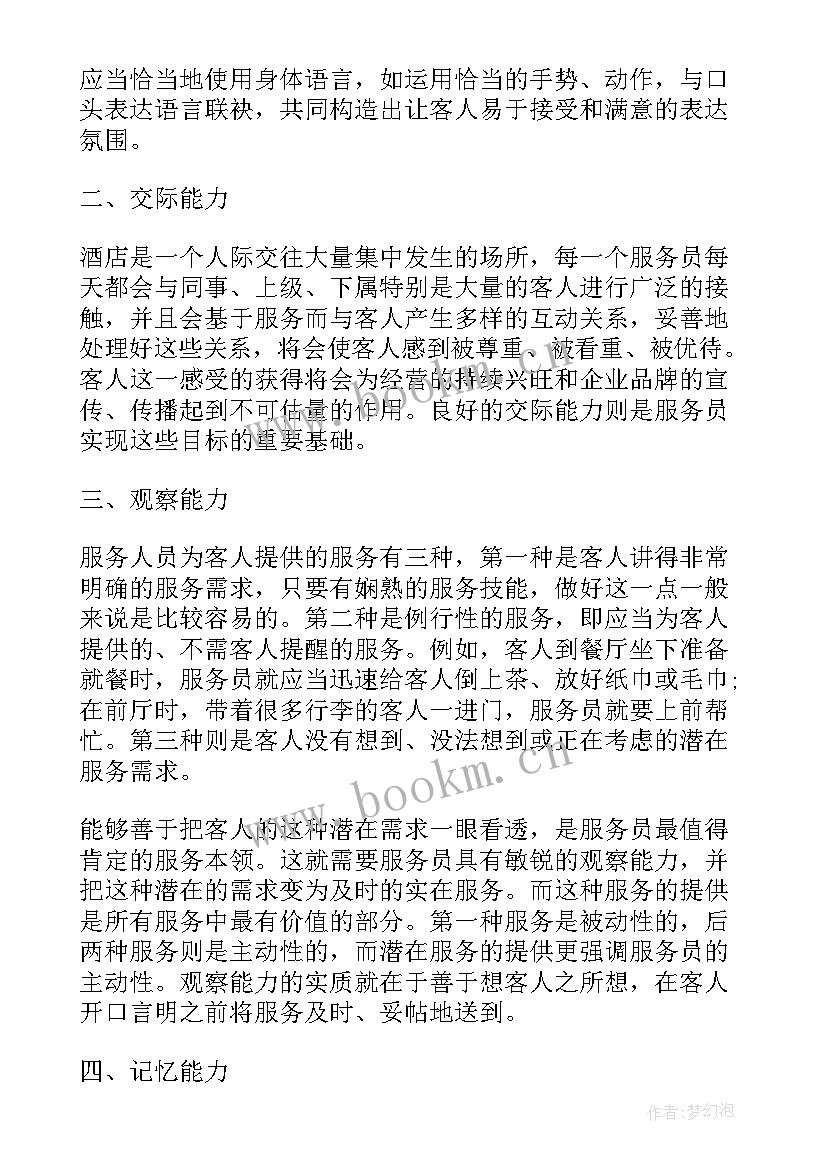 应当恰当地使用身体语言，如运用恰当的手势、动作，与口头表达语言联袂，共同构造出让客人易于接受和满意的表达氛围。

二、交际能力

酒店是一个人际交往大量集中发生的场所，每一个服务员每天都会与同事、上级、下属特别是大量的客人进行广泛的接触，并且会基于服务而与客人产生多样的互动关系，妥善地处理好这些关系，将会使客人感到被尊重、被看重、被优待。客人这一感受的获得将会为经营的持续兴旺和企业品牌的宣传、传播起到不可估量的作用。良好的交际能力则是服务员实现这些目标的重要基础。

三、观察能力

服务人员为客人提供的服务有三种，第一种是客人讲得非常明确的服务需求，只要有娴熟的服务技能，做好这一点一般来说是比较容易的。第二种是例行性的服务，即应当为客人提供的、不需客人提醒的服务。例如，客人到餐厅坐下准备就餐时，服务员就应当迅速给客人倒上茶、放好纸巾或毛巾；在前厅时，带着很多行李的客人一进门，服务员就要上前帮忙。第三种则是客人没有想到、没法想到或正在考虑的潜在服务需求。

能够善于把客人的这种潜在需求一眼看透，是服务员最值得肯定的服务本领。这就需要服务员具有敏锐的观察能力，并把这种潜在的需求变为及时的实在服务。而这种服务的提供是所有服务中最有价值的部分。第一种服务是被动性的，后两种服务则是主动性的，而潜在服务的提供更强调服务员的主动性。观察能力的实质就在于善于想客人之所想，在客人开口言明之前将服务及时、妥帖地送到。

四、记忆能力

www.bookm.cn

作者：梦幻泡